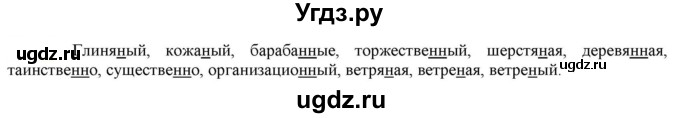 Угдз.ру

ugdz.ru Глиняный, кожаный, барабанные, торжественный, шерстяная, деревянная, таинственно, существенно, организационный, ветряная, ветреная, ветреный. ugdz.ru

ugdz.ru